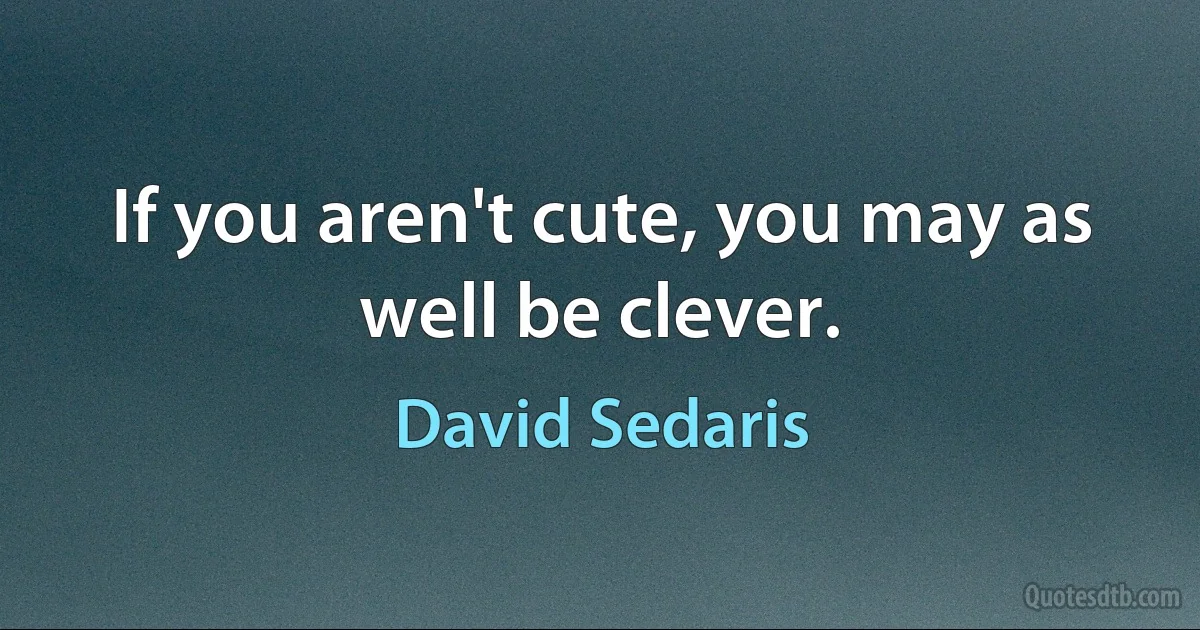 If you aren't cute, you may as well be clever.

David Sedaris

Quotesdtb.com